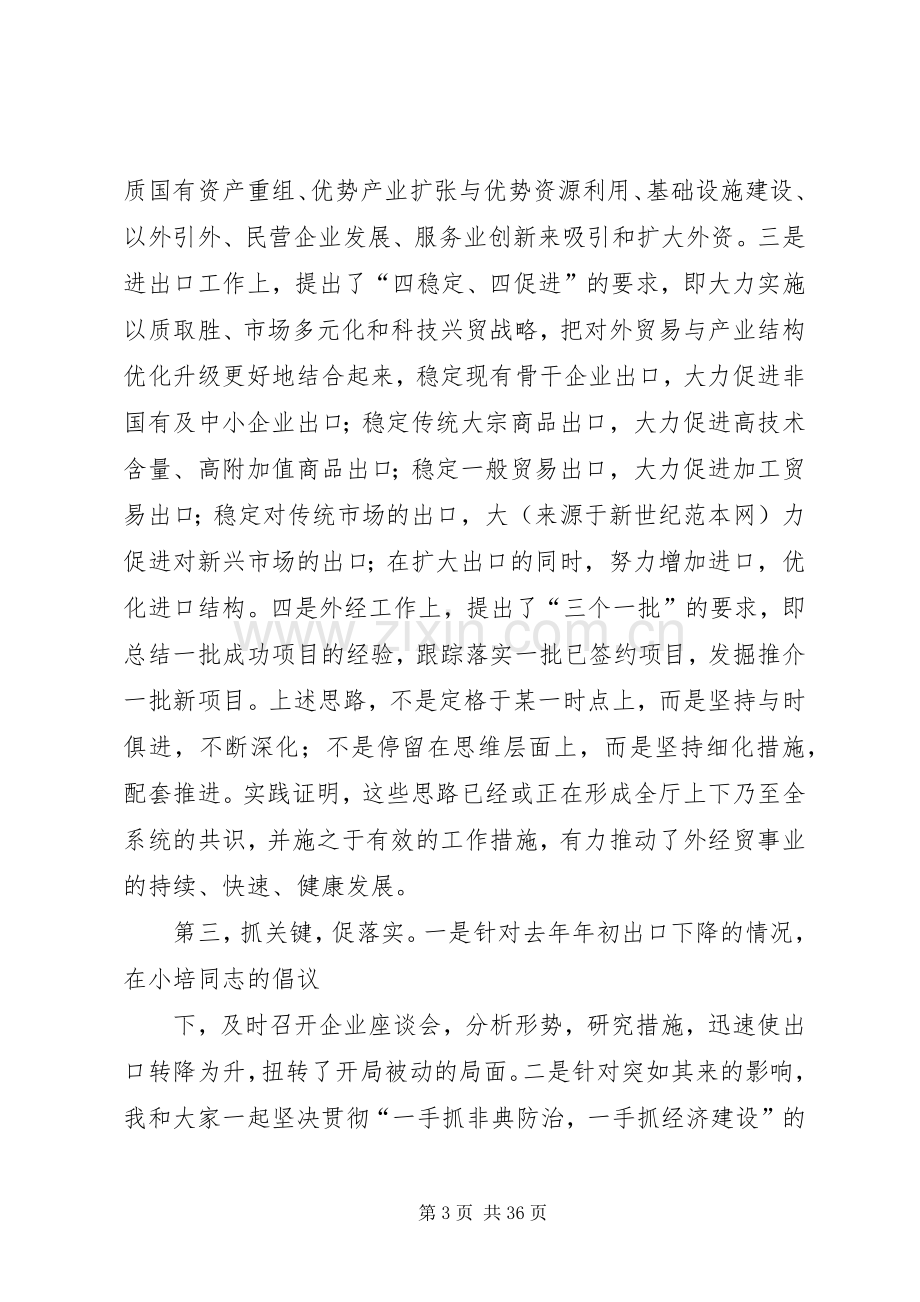 质国有资产重组、优势产业扩张与优势资源利用、基础设施建设、以外引外、民营企业发展、服务业创新来吸引和扩大外资。三是进出口工作上，提出了“四稳定、四促进”的要求，即大力实施以质取胜、市场多元化和科技兴贸战略，把对外贸易与产业结构优化升级更好地结合起来，稳定现有骨干企业出口，大力促进非国有及中小企业出口；稳定传统大宗商品出口，大力促进高技术含量、高附加值商品出口；稳定一般贸易出口，大力促进加工贸易出口；稳定对传统市场的出口，大（来源于新世纪范本网）力促进对新兴市场的出口；在扩大出口的同时，努力增加进口，优化进口结构。四是外经工作上，提出了“三个一批”的要求，即总结一批成功项目的经验，跟踪落实一批已签约项目，发掘推介一批新项目。上述思路，不是定格于某一时点上，而是坚持与时俱进，不断深化；不是停留在思维层面上，而是坚持细化措施，配套推进。实践证明，这些思路已经或正在形成全厅上下乃至全系统的共识，并施之于有效的工作措施，有力推动了外经贸事业的持续、快速、健康发展。

第三，抓关键，促落实。一是针对去年年初出口下降的情况，在小培同志的倡议

下，及时召开企业座谈会，分析形势，研究措施，迅速使出口转降为升，扭转了开局被动的局面。二是针对突如其来的影响，我和大家一起坚决贯彻“一手抓非典防治，一手抓经济建设”的

第3页 共36页

www.zixin.com.cn